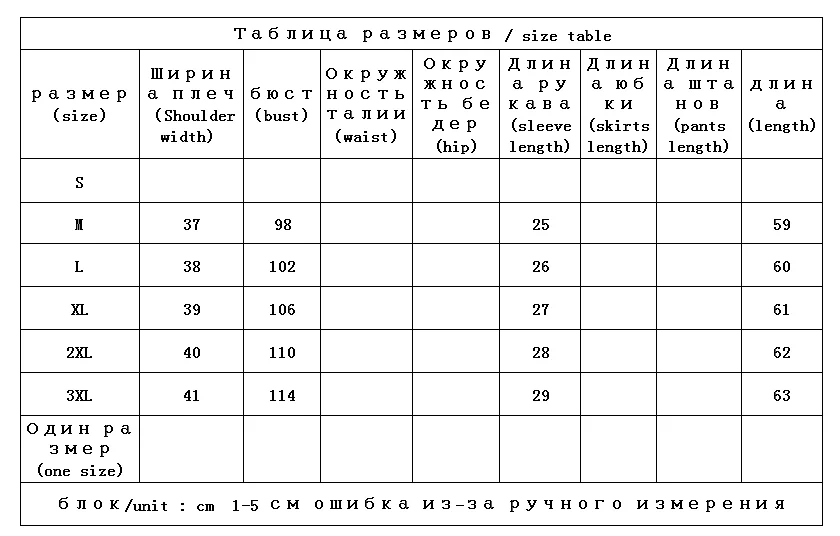 Таблица размеров / size table

| размер (size) | Ширина плеч (Shoulder width) | бюст (bust) | Окружность талии (waist) | Окружность бедер (hip) | Длина рукава (sleeve length) | Длина юбки (skirts length) | Длина штанов (pants length) | длина (length) |
|---|---|---|---|---|---|---|---|---|
| S | | | | | | | | |
| M | 37 | 98 | | | 25 | | | 59 |
| L | 38 | 102 | | | 26 | | | 60 |
| XL | 39 | 106 | | | 27 | | | 61 |
| 2XL | 40 | 110 | | | 28 | | | 62 |
| 3XL | 41 | 114 | | | 29 | | | 63 |
| Один размер (one size) | | | | | | | | |

блок/unit : cm 1-5 см ошибка из-за ручного измерения